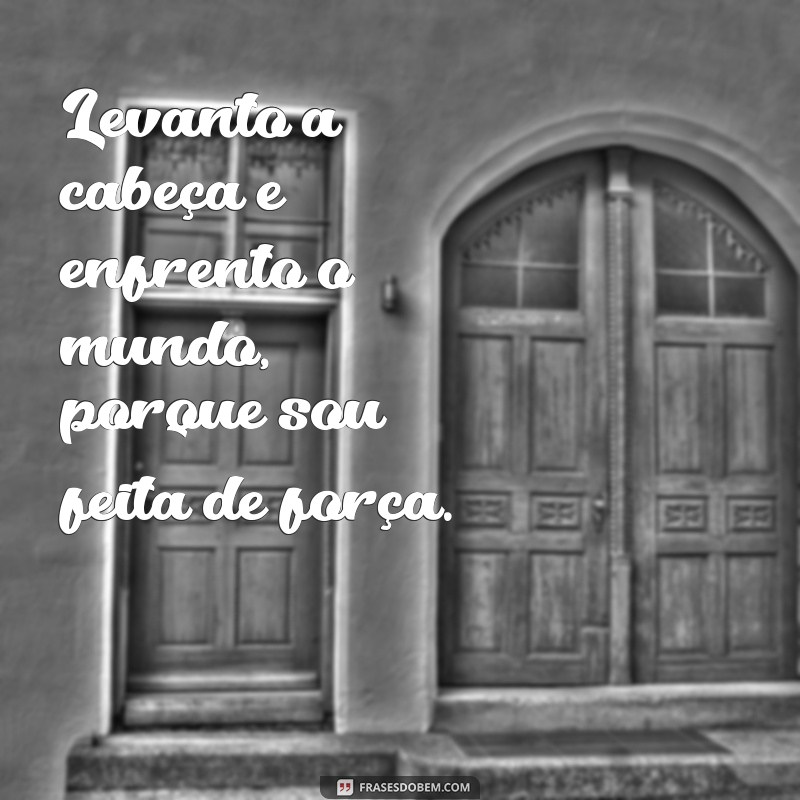 Levanto a cabeça e enfrento o mundo, porque sou feita de força.

FRASESDOBEM.COM